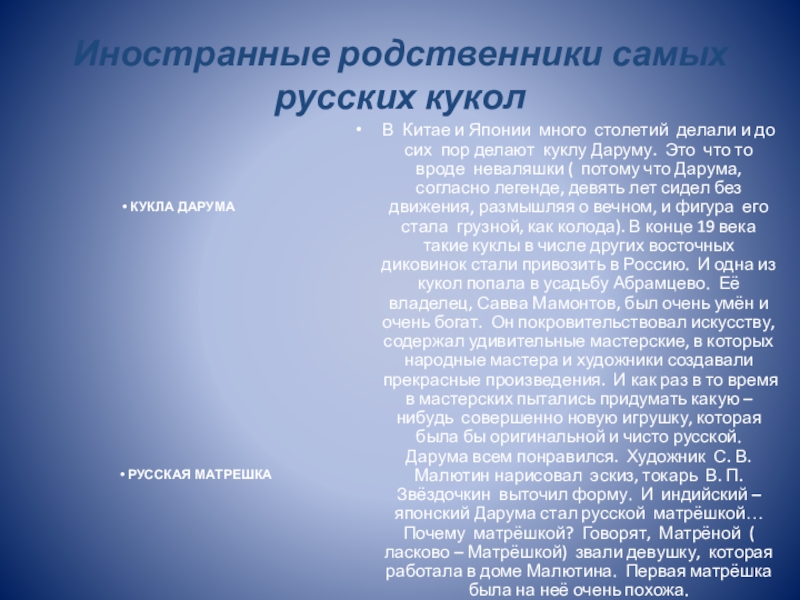 Иностранные родственники самых русских кукол

• КУКЛА ДАРУМА

• РУССКАЯ МАТРЕШКА

• В Китае и Японии много столетий делали и до сих пор делают куклу Даруму. Это что то вроде неваляшки ( потому что Дарума, согласно легенде, девять лет сидел без движения, размышляя о вечном, и фигура его стала грузной, как колода). В конце 19 века такие куклы в числе других восточных диковинок стали привозить в Россию. И одна из кукол попала в усадьбу Абрамцево. Её владелец, Савва Мамонтов, был очень умён и очень богат. Он покровительствовал искусству, содержал удивительные мастерские, в которых народные мастера и художники создавали прекрасные произведения. И как раз в то время в мастерских пытались придумать какую – нибудь совершенно новую игрушку, которая была бы оригинальной и чисто русской. Дарума всем понравился. Художник С. В. Малютин нарисовал эскиз, токарь В. П. Звёздочкин выточил форму. И индийский – японский Дарума стал русской матрёшкой… Почему матрёшкой? Говорят, Матрёной ( ласково – Матрёшкой) звали девушку, которая работала в доме Малютина. Первая матрёшка была на неё очень похожа.